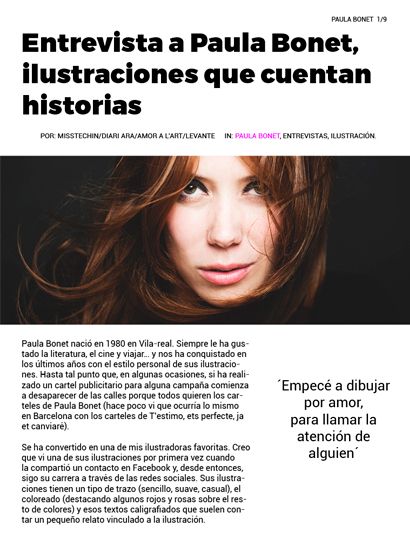 PAULA BONET 1/9

Entrevista a Paula Bonet, ilustraciones que cuentan historias

POR: MISSTECHIN/DIARI ARA/AMOR A L'ART/LEVANTE IN: PAULA BONET, ENTREVISTAS, ILUSTRACIÓN.

Paula Bonet nació en 1980 en Vila-real. Siempre le ha gustado la literatura, el cine y viajar... y nos ha conquistado en los últimos años con el estilo personal de sus ilustraciones. Hasta tal punto que, en algunas ocasiones, si ha realizado un cartel publicitario para alguna campaña comienza a desaparecer de las calles porque todos quieren los carteles de Paula Bonet (hace poco vi que ocurría lo mismo en Barcelona con los carteles de T'estimo, ets perfecte, ja et canviaré).

Se ha convertido en una de mis ilustradoras favoritas. Creo que vi una de sus ilustraciones por primera vez cuando la compartió un contacto en Facebook y, desde entonces, sigo su carrera a través de las redes sociales. Sus ilustraciones tienen un tipo de trazo (sencillo, suave, casual), el coloreado (destacando algunos rojos y rosas sobre el resto de colores) y esos textos caligrafiados que suelen contar un pequeño relato vinculado a la ilustración.

´Empecé a dibujar por amor, para llamar la atención de alguien´